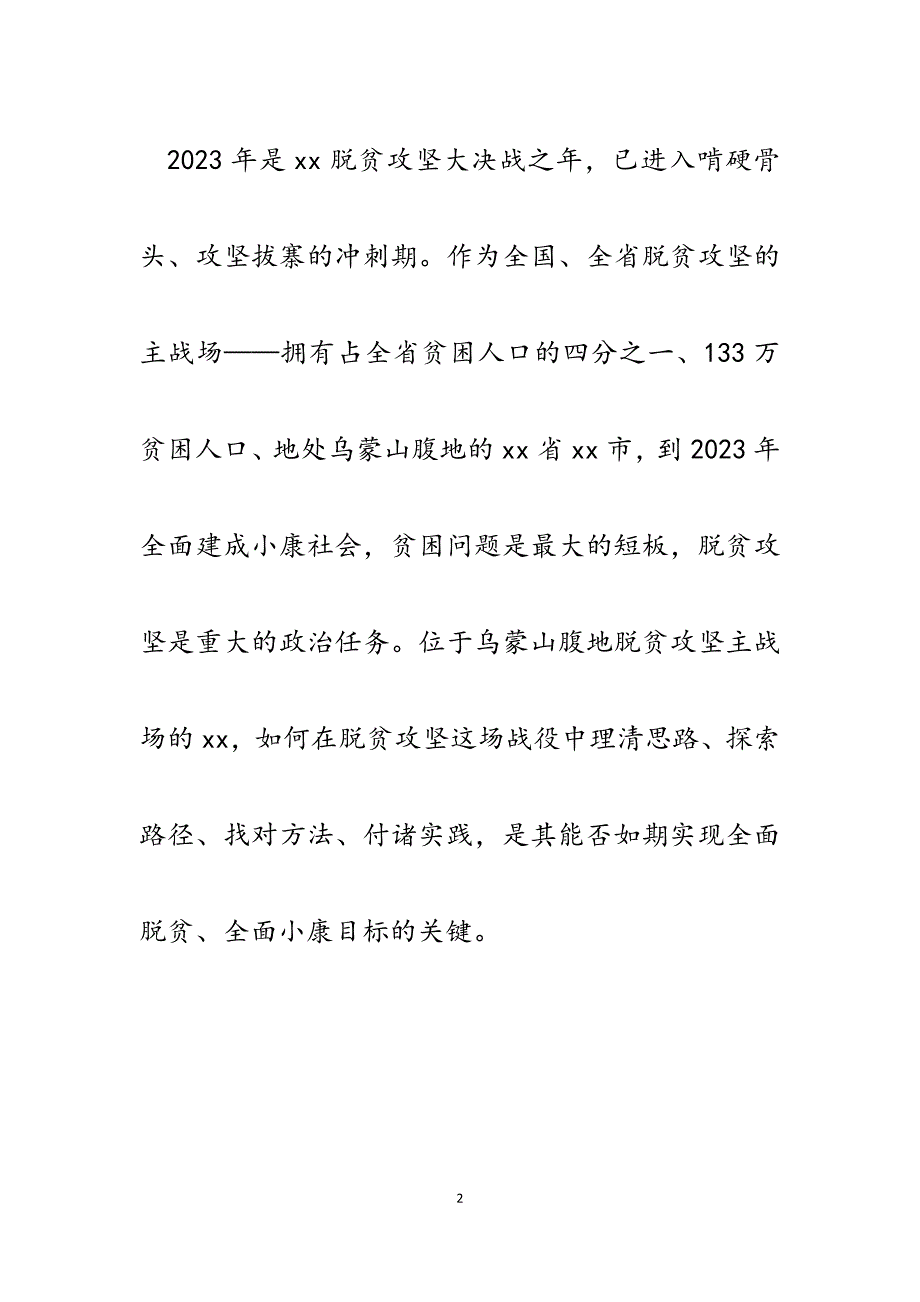 2023年是xx脱贫攻坚大决战之年，已进入啃硬骨头、攻坚拔寨的冲刺期。作为全国、全省脱贫攻坚的主战场——拥有占全省贫困人口的四分之一、133万贫困人口、地处乌蒙山腹地的xx省xx市，到2023年全面建成小康社会，贫困问题是最大的短板，脱贫攻坚是重大的政治任务。位于乌蒙山腹地脱贫攻坚主战场的xx，如何在脱贫攻坚这场战役中理清思路、探索路径、找对方法、付诸实践，是其能否如期实现全面脱贫、全面小康目标的关键。

2